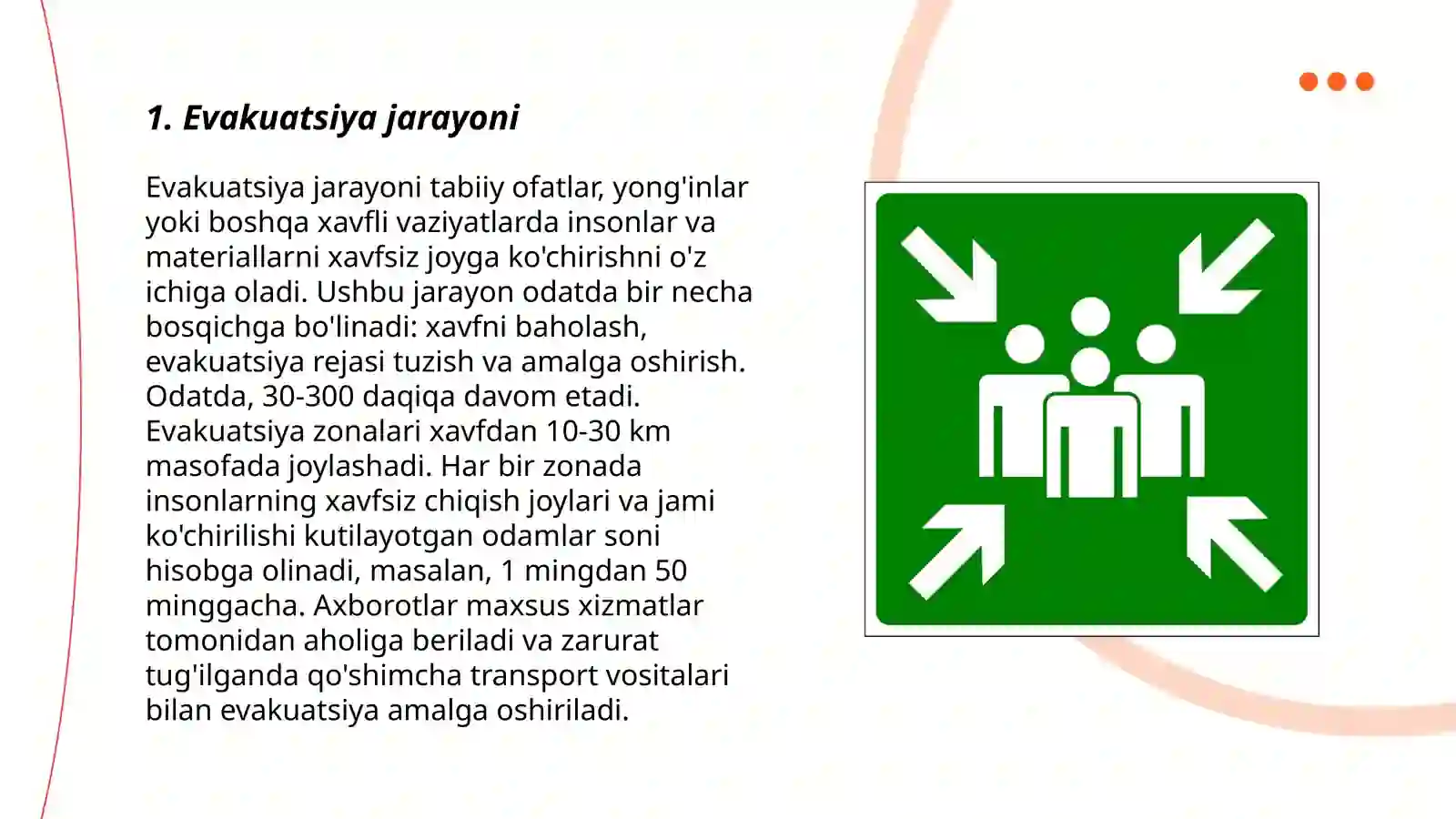 1. Evakuatsiya jarayoni

Evakuatsiya jarayoni tabiiy ofatlar, yong'inlar yoki boshqa xavfli vaziyatlarda insonlar va materiallarni xavfsiz joyga ko'chirishni o'z ichiga oladi. Ushbu jarayon odatda bir necha bosqichga bo'linadi: xavfni baholash, evakuatsiya rejasi tuzish va amalga oshirish. Odatda, 30-300 daqiqa davom etadi. Evakuatsiya zonalari xavfdan 10-30 km masofada joylashadi. Har bir zonada insonlarning xavfsiz chiqish joylari va jami ko'chirilishi kutilayotgan odamlar soni hisobga olinadi, masalan, 1 mingdan 50 minggacha. Axborotlar maxsus xizmatlar tomonidan aholiga beriladi va zarurat tug'ilganda qo'shimcha transport vositalari bilan evakuatsiya amalga oshiriladi.